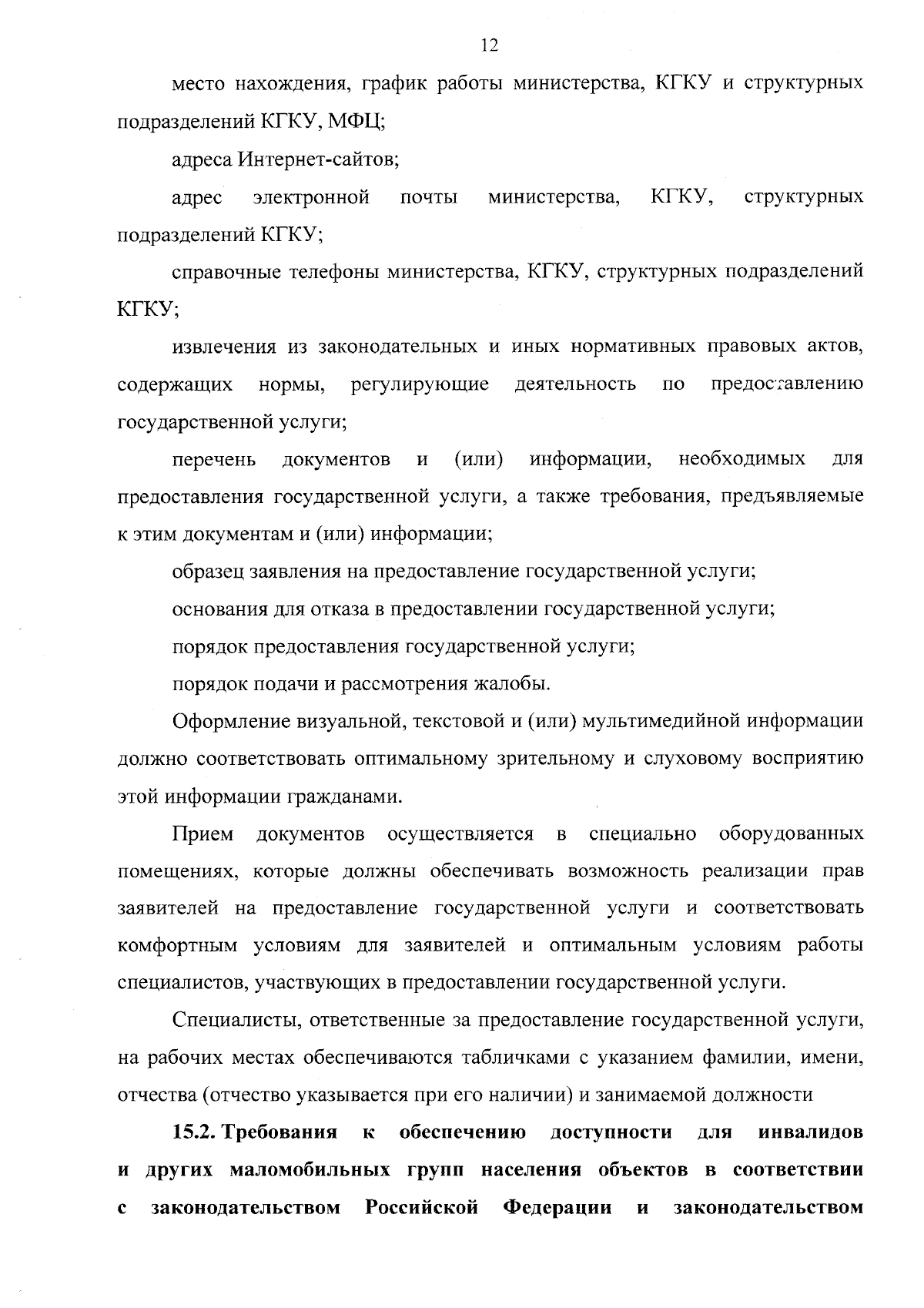 12

место нахождения, график работы министерства, КГКУ и структурных подразделений КГКУ, МФЦ;

адреса Интернет-сайтов;

адрес электронной почты министерства, КГКУ, структурных подразделений КГКУ;

справочные телефоны министерства, КГКУ, структурных подразделений КГКУ;

извлечения из законодательных и иных нормативных правовых актов, содержащих нормы, регулирующие деятельность по предоставлению государственной услуги;

перечень документов и (или) информации, необходимых для предоставления государственной услуги, а также требования, предъявляемые к этим документам и (или) информации;

образец заявления на предоставление государственной услуги;

основания для отказа в предоставлении государственной услуги;

порядок предоставления государственной услуги;

порядок подачи и рассмотрения жалобы.

Оформление визуальной, текстовой и (или) мультимедийной информации должно соответствовать оптимальному зрительному и слуховому восприятию этой информации гражданами.

Прием документов осуществляется в специально оборудованных помещениях, которые должны обеспечивать возможность реализации прав заявителей на предоставление государственной услуги и соответствовать комфортным условиям для заявителей и оптимальным условиям работы специалистов, участвующих в предоставлении государственной услуги.

Специалисты, ответственные за предоставление государственной услуги, на рабочих местах обеспечиваются табличками с указанием фамилии, имени, отчества (отчество указывается при его наличии) и занимаемой должности

15.2. Требования к обеспечению доступности для инвалидов и других маломобильных групп населения объектов в соответствии с законодательством Российской Федерации и законодательством